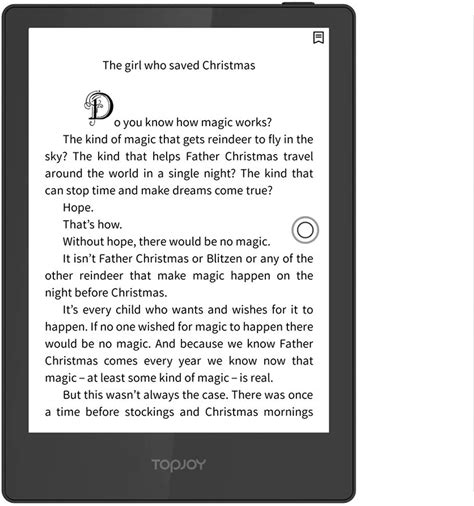 The girl who saved Christmas

Do you know how magic works?

The kind of magic that gets reindeer to fly in the sky? The kind that helps Father Christmas travel around the world in a single night? The kind that can stop time and make dreams come true?

Hope.

That's how.

Without hope, there would be no magic.

It isn't Father Christmas or Blitzen or any of the other reindeer that make magic happen on the night before Christmas.

It's every child who wants and wishes for it to happen. If no one wished for magic to happen there would be no magic. And because we know Father Christmas comes every year we know now that magic – at least some kind of magic – is real.

But this wasn't always the case. There was once a time before stockings and Christmas mornings

TOPJOY